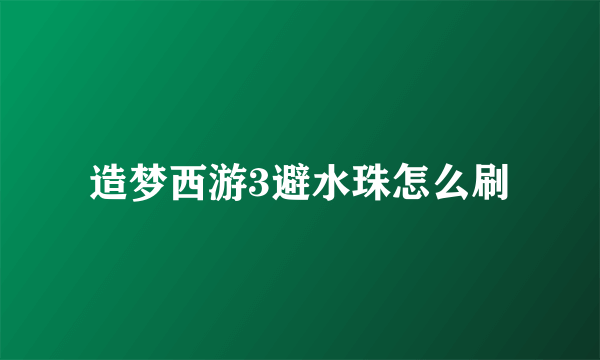 造梦西游3避水珠怎么刷